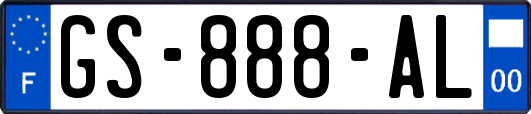 F
GS-888-AL
00